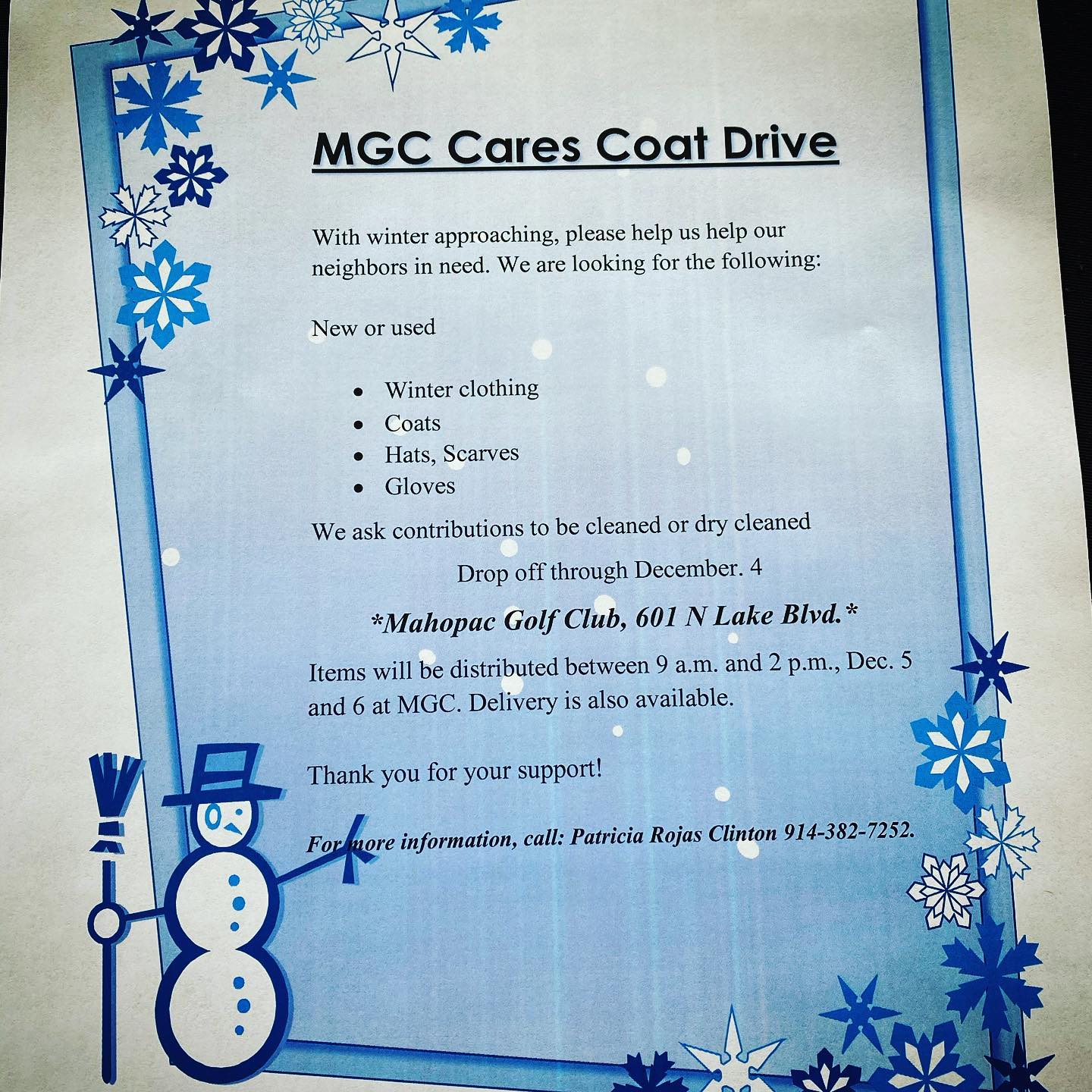 MGC Cares Coat Drive

With winter approaching, please help us help our neighbors in need. We are looking for the following:

New or used

• Winter clothing
• Coats
• Hats, Scarves
• Gloves

We ask contributions to be cleaned or dry cleaned

Drop off through December. 4

*Mahopac Golf Club, 601 N Lake Blvd.*

Items will be distributed between 9 a.m. and 2 p.m., Dec. 5 and 6 at MGC. Delivery is also available.

Thank you for your support!

For more information, call: Patricia Rojas Clinton 914-382-7252.